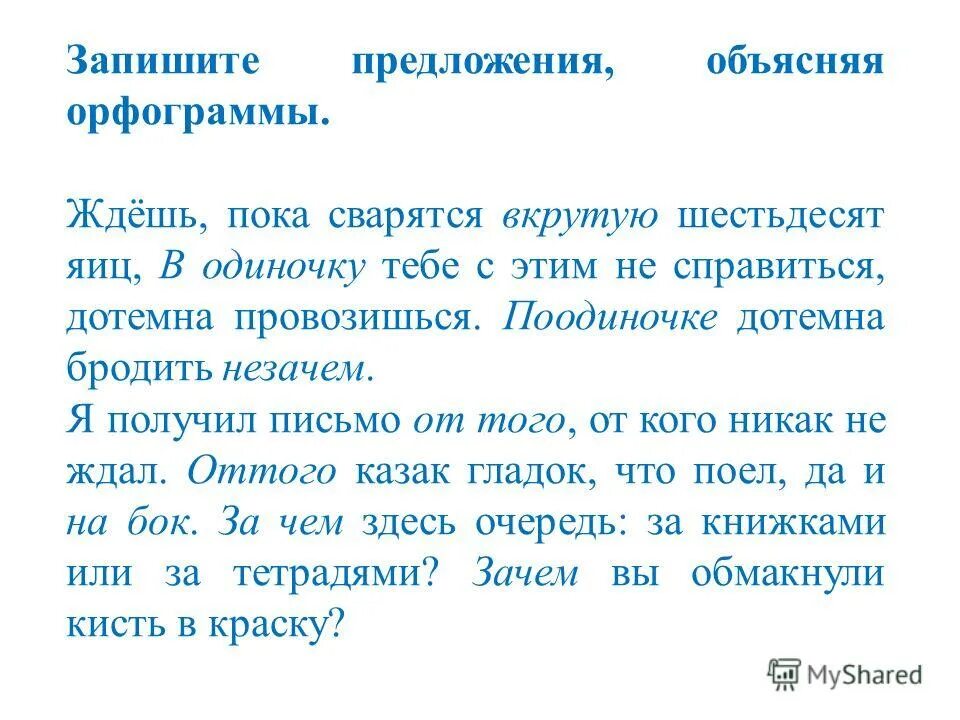 Запишите предложения, объясняя орфограммы.

Ждёшь, пока сварятся вкрутую шестьдесят яиц, В одиночку тебе с этим не справиться, дотемна провозишься. Поодиночке дотемна бродить незачем.
Я получил письмо от того, от кого никак не ждал. Оттого казак гладок, что поел, да и на бок. За чем здесь очередь: за книжками или за тетрадями? Зачем вы обмакнули кисть в краску?

MyShared